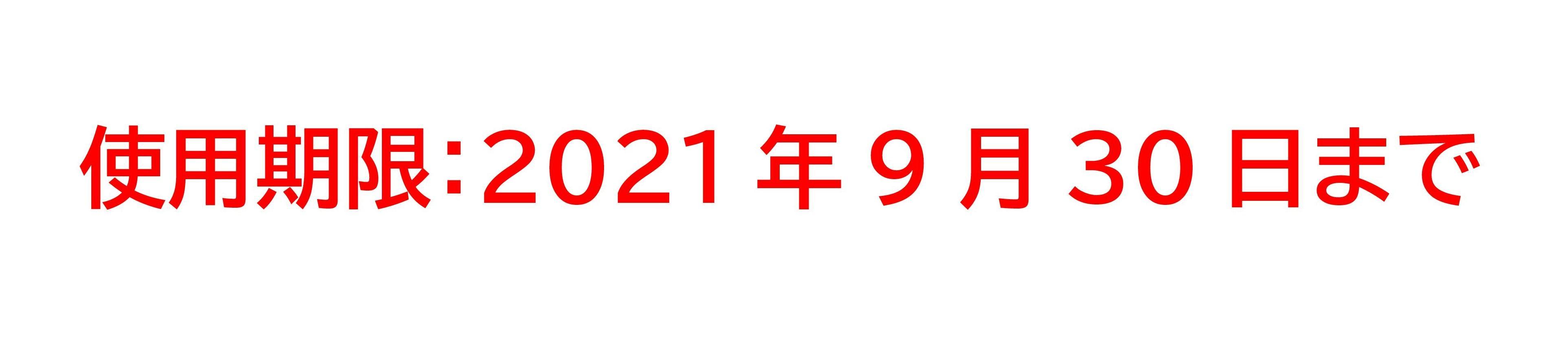 使用期限：2021 年 9 月 30 日まで